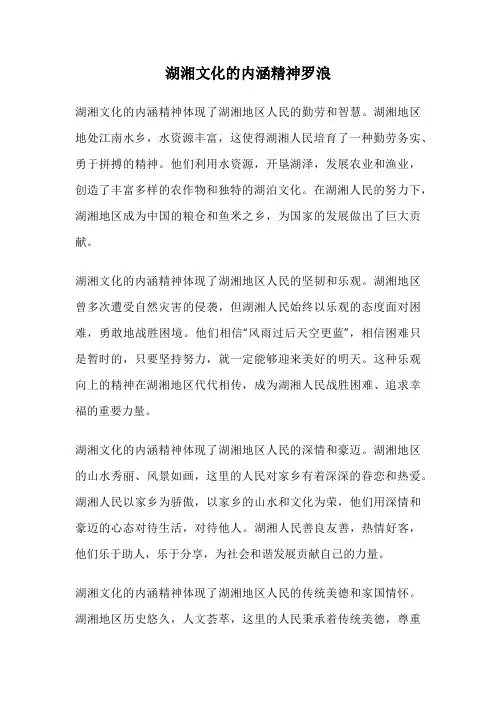 湖湘文化的内涵精神罗浪

湖湘文化的内涵精神体现了湖湘地区人民的勤劳和智慧。湖湘地区地处江南水乡，水资源丰富，这使得湖湘人民培育了一种勤劳务实、勇于拼搏的精神。他们利用水资源，开垦湖泽，发展农业和渔业，创造了丰富多样的农作物和独特的湖泊文化。在湖湘人民的努力下，湖湘地区成为中国的粮仓和鱼米之乡，为国家的发展做出了巨大贡献。

湖湘文化的内涵精神体现了湖湘地区人民的坚韧和乐观。湖湘地区曾多次遭受自然灾害的侵袭，但湖湘人民始终以乐观的态度面对困难，勇敢地战胜困境。他们相信“风雨过后天空更蓝”，相信困难只是暂时的，只要坚持努力，就一定能够迎来美好的明天。这种乐观向上的精神在湖湘地区代代相传，成为湖湘人民战胜困难、追求幸福的重要力量。

湖湘文化的内涵精神体现了湖湘地区人民的深情和豪迈。湖湘地区的山水秀丽、风景如画，这里的人民对家乡有着深深的眷恋和热爱。湖湘人民以家乡为骄傲，以家乡的山水和文化为荣，他们用深情和豪迈的心态对待生活，对待他人。湖湘人民善良友善，热情好客，他们乐于助人，乐于分享，为社会和谐发展贡献自己的力量。

湖湘文化的内涵精神体现了湖湘地区人民的传统美德和家国情怀。湖湘地区历史悠久，人文荟萃，这里的人民秉承着传统美德，尊重